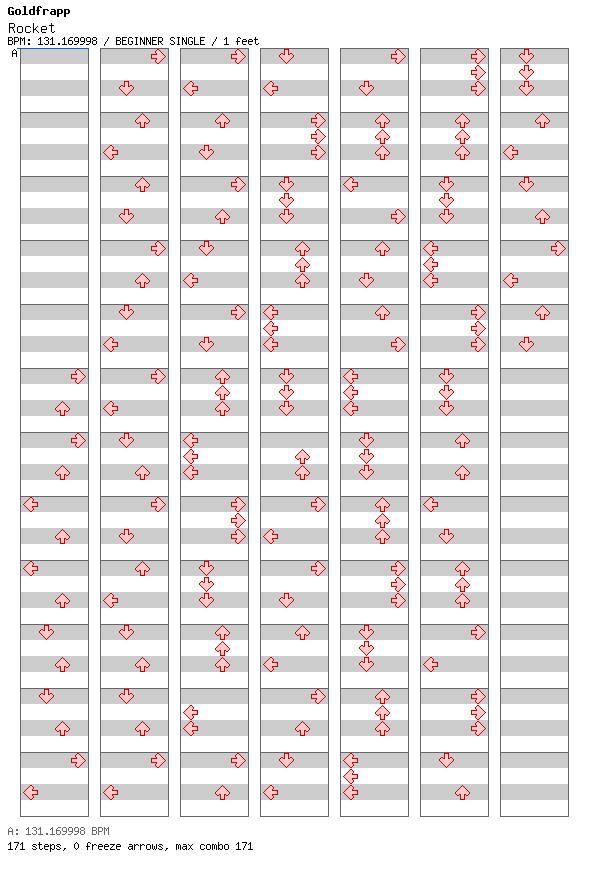 Goldfrapp
Rocket
BPM: 131.169998 / BEGINNER SINGLE / 1 feet
A

A: 131.169998 BPM
171 steps, 0 freeze arrows, max combo 171